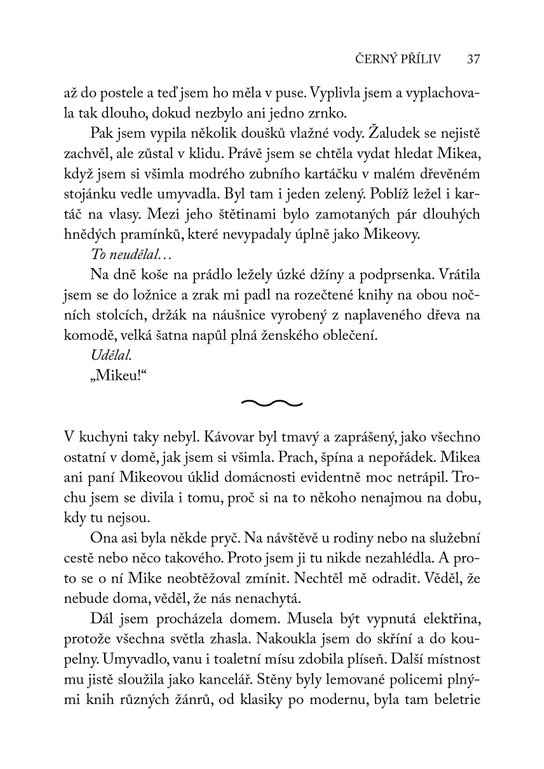 ČERNÝ PŘÍLIV 37

až do postele a teď jsem ho měla v puse. Vyplivla jsem a vyplachovala tak dlouho, dokud nezbylo ani jedno zrnko.

Pak jsem vypila několik doušků vlažné vody. Žaludek se nejistě zachvěl, ale zůstal v klidu. Právě jsem se chtěla vydat hledat Mikea, když jsem si všimla modrého zubního kartáčku v malém dřevěném stojánku vedle umyvadla. Byl tam i jeden zelený. Poblíž ležel i kartáč na vlasy. Mezi jeho štětinami bylo zamotaných pár dlouhých hnědých pramínků, které nevypadaly úplně jako Mikeovy.

To neudělal…

Na dně koše na prádlo ležely úzké džíny a podprsenka. Vrátila jsem se do ložnice a zrak mi padl na rozečtené knihy na obou nočních stolcích, držák na náušnice vyrobený z naplaveného dřeva na komodě, velká šatna napůl plná ženského oblečení.

Udělal.

„Mikeu!“

V kuchyni taky nebyl. Kávovar byl tmavý a zaprášený, jako všechno ostatní v domě, jak jsem si všimla. Prach, špína a nepořádek. Mikea ani paní Mikeovou úklid domácnosti evidentně moc netrápil. Trochu jsem se divila i tomu, proč si na to někoho nenajmou na dobu, kdy tu nejsou.

Ona asi byla někde pryč. Na návštěvě u rodiny nebo na služební cestě nebo něco takového. Proto jsem ji tu nikde nezahlédla. A proto se o ní Mike neobtěžoval zmínit. Nechtěl mě odradit. Věděl, že nebude doma, věděl, že nás nenachytá.

Dál jsem procházela domem. Musela být vypnutá elektřina, protože všechna světla zhasla. Nakoukla jsem do skříní a do koupelny. Umyvadlo, vanu i toaletní mísu zdobila plíseň. Další místnost mu jistě sloužila jako kancelář. Stěny byly lemované policemi plnými knih různých žánrů, od klasiky po modernu, byla tam beletrie